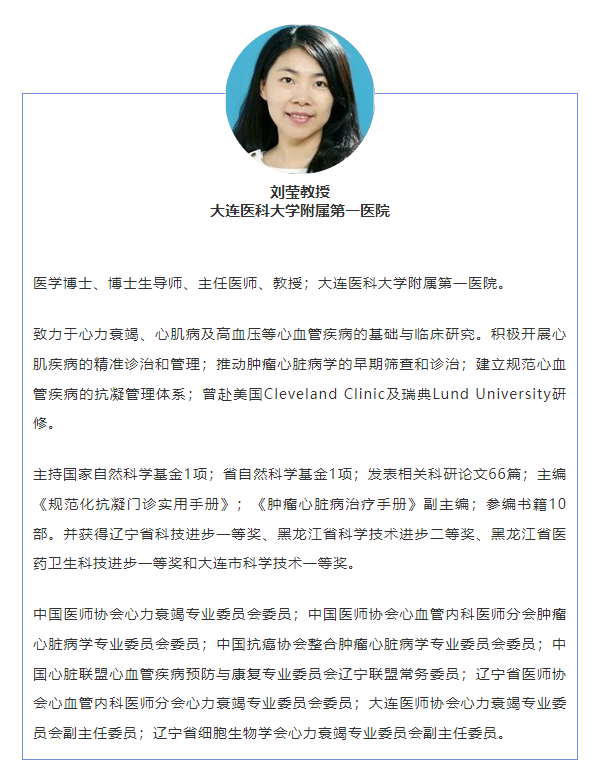 刘莹教授
大连医科大学附属第一医院

医学博士、博士生导师、主任医师、教授；大连医科大学附属第一医院。

致力于心力衰竭、心肌病及高血压等心血管疾病的基础与临床研究。积极开展心肌疾病的精准诊治和管理；推动肿瘤心脏病学的早期筛查和诊治；建立规范心血管疾病的抗凝管理体系；曾赴美国Cleveland Clinic及瑞典Lund University研修。

主持国家自然科学基金1项；省自然科学基金1项；发表相关科研论文66篇；主编《规范化抗凝门诊实用手册》；《肿瘤心脏病治疗手册》副主编；参编书籍10部。并获得辽宁省科技进步一等奖、黑龙江省科学技术进步二等奖、黑龙江省医药卫生科技进步一等奖和大连市科学技术一等奖。

中国医师协会心力衰竭专业委员会委员；中国医师协会心血管内科医师分会肿瘤心脏病学专业委员会委员；中国抗癌协会整合肿瘤心脏病学专业委员会委员；中国心脏联盟心血管疾病预防与康复专业委员会辽宁联盟常务委员；辽宁省医师协会心血管内科医师分会心力衰竭专业委员会委员；大连医师协会心力衰竭专业委员会副主任委员；辽宁省细胞生物学会心力衰竭专业委员会副主任委员。